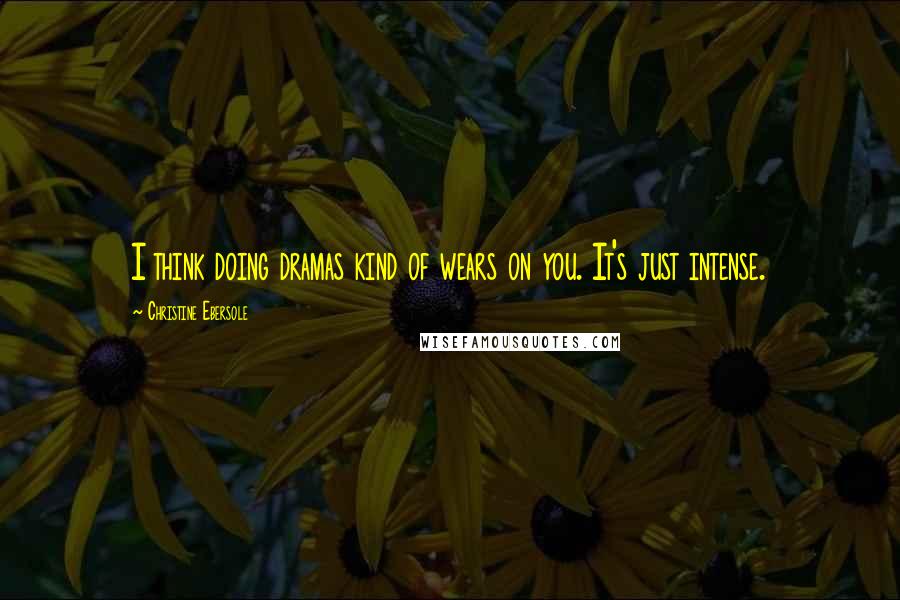 I think doing dramas kind of wears on you. It's just intense.

~ Christine Ebersole

WISEFAMOUSQUOTES.COM